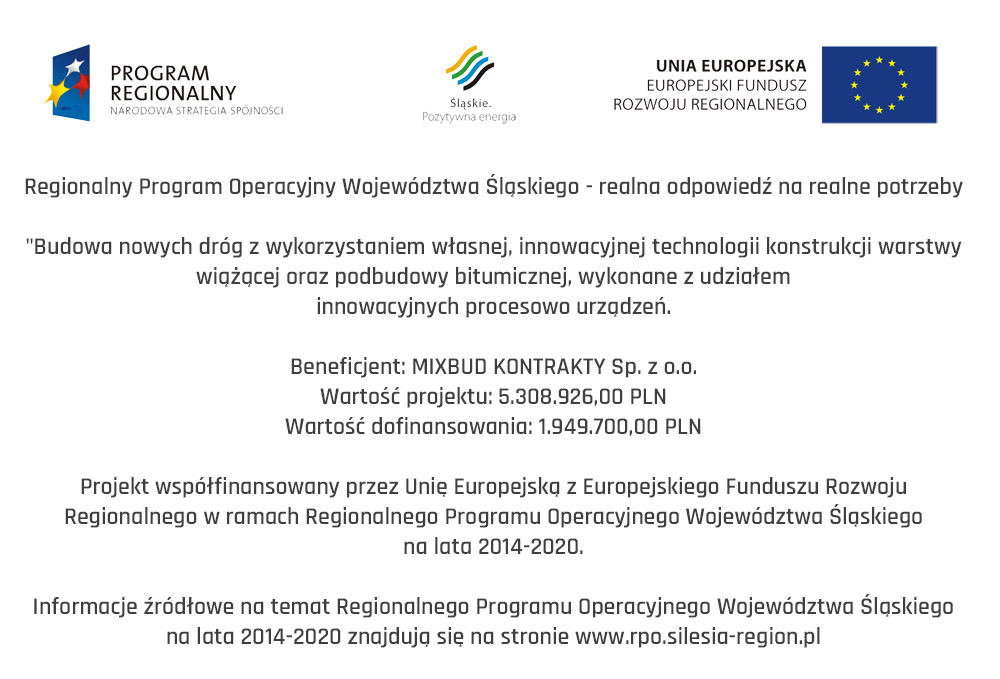 PROGRAM REGIONALNY
NARODOWA STRATEGIA SPÓJNOŚCI

Śląskie.
Pozytywna energia

UNIA EUROPEJSKA
EUROPEJSKI FUNDUSZ ROZWOJU REGIONALNEGO

Regionalny Program Operacyjny Województwa Śląskiego - realna odpowiedź na realne potrzeby

"Budowa nowych dróg z wykorzystaniem własnej, innowacyjnej technologii konstrukcji warstwy wiążącej oraz podbudowy bitumicznej, wykonane z udziałem innowacyjnych procesowo urządzeń.

Beneficjent: MIXBUD KONTRAKTY Sp. z o.o.
Wartość projektu: 5.308.926,00 PLN
Wartość dofinansowania: 1.949.700,00 PLN

Projekt współfinansowany przez Unię Europejską z Europejskiego Funduszu Rozwoju Regionalnego w ramach Regionalnego Programu Operacyjnego Województwa Śląskiego na lata 2014-2020.

Informacje źródłowe na temat Regionalnego Programu Operacyjnego Województwa Śląskiego na lata 2014-2020 znajdują się na stronie www.rpo.silesia-region.pl